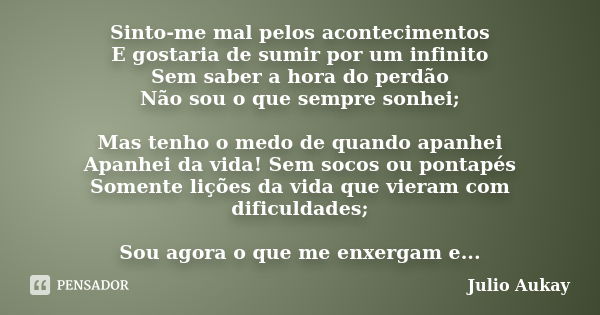 Sinto-me mal pelos acontecimentos
E gostaria de sumir por um infinito
Sem saber a hora do perdão
Não sou o que sempre sonhei;

Mas tenho o medo de quando apanhei
Apanhei da vida! Sem socos ou pontapés
Somente lições da vida que vieram com dificuldades;

Sou agora o que me enxergam e...

PENSADOR

Julio Aukay